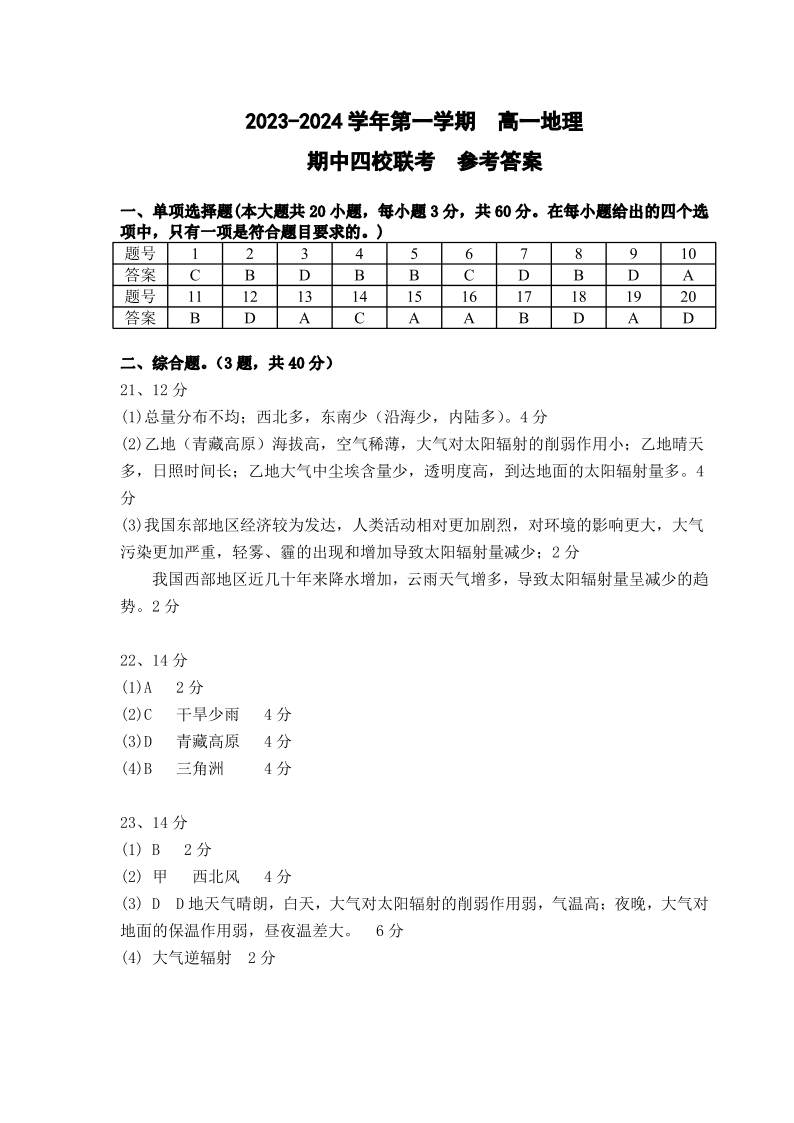 2023-2024 学年第一学期　高一地理

期中四校联考　参考答案

一、单项选择题(本大题共 20 小题，每小题 3 分，共 60 分。在每小题给出的四个选项中，只有一项是符合题目要求的。)

| 题号 | 1 | 2 | 3 | 4 | 5 | 6 | 7 | 8 | 9 | 10 |
|---|---|---|---|---|---|---|---|---|---|---|
| 答案 | C | B | D | B | B | C | D | B | D | A |
| 题号 | 11 | 12 | 13 | 14 | 15 | 16 | 17 | 18 | 19 | 20 |
| 答案 | B | D | A | C | A | A | B | D | A | D |

二、综合题。(3 题，共 40 分)

21、12 分

(1)总量分布不均；西北多，东南少（沿海少，内陆多)。4 分

(2)乙地（青藏高原）海拔高，空气稀薄，大气对太阳辐射的削弱作用小；乙地晴天多，日照时间长；乙地大气中尘埃含量少，透明度高，到达地面的太阳辐射量多。4 分

(3)我国东部地区经济较为发达，人类活动相对更加剧烈，对环境的影响更大，大气污染更加严重，轻雾、霾的出现和增加导致太阳辐射量减少；2 分

我国西部地区近几十年来降水增加，云雨天气增多，导致太阳辐射量呈减少的趋势。2 分

22、14 分

(1)A　2 分

(2)C　干旱少雨　4 分

(3)D　青藏高原　4 分

(4)B　三角洲　4 分

23、14 分

(1) B　2 分

(2) 甲　西北风　4 分

(3) D　D 地天气晴朗，白天，大气对太阳辐射的削弱作用弱，气温高；夜晚，大气对地面的保温作用弱，昼夜温差大。　6 分

(4) 大气逆辐射　2 分